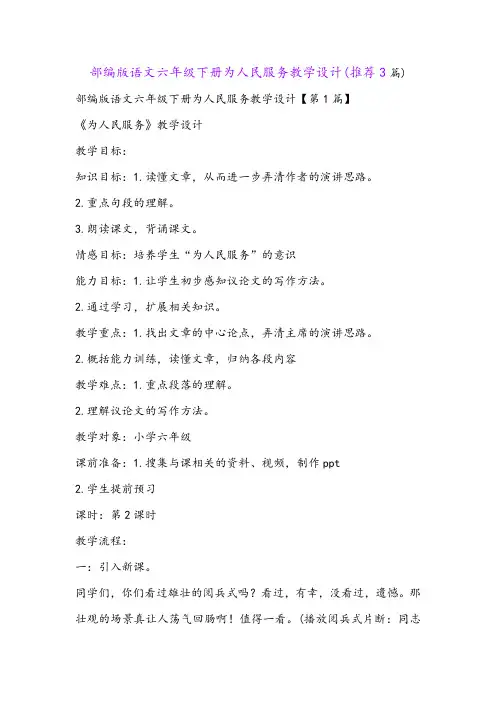 部编版语文六年级下册为人民服务教学设计(推荐3篇)

部编版语文六年级下册为人民服务教学设计【第1篇】

《为人民服务》教学设计

教学目标：

知识目标：1.读懂文章，从而进一步弄清作者的演讲思路。

2.重点句段的理解。

3.朗读课文，背诵课文。

情感目标：培养学生“为人民服务”的意识

能力目标：1.让学生初步感知议论文的写作方法。

2.通过学习，扩展相关知识。

教学重点：1.找出文章的中心论点，弄清主席的演讲思路。

2.概括能力训练，读懂文章，归纳各段内容

教学难点：1.重点段落的理解。

2.理解议论文的写作方法。

教学对象：小学六年级

课前准备：1.搜集与课相关的资料、视频，制作ppt

2.学生提前预习

课时：第2课时

教学流程：

一：引入新课。

同学们，你们看过雄壮的阅兵式吗？看过，有幸，没看过，遗憾。那壮观的场景真让人荡气回肠啊！值得一看。(播放阅兵式片断：同志